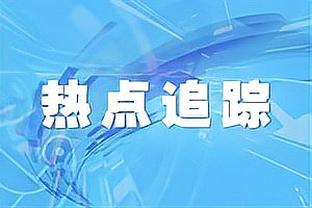 热点追踪